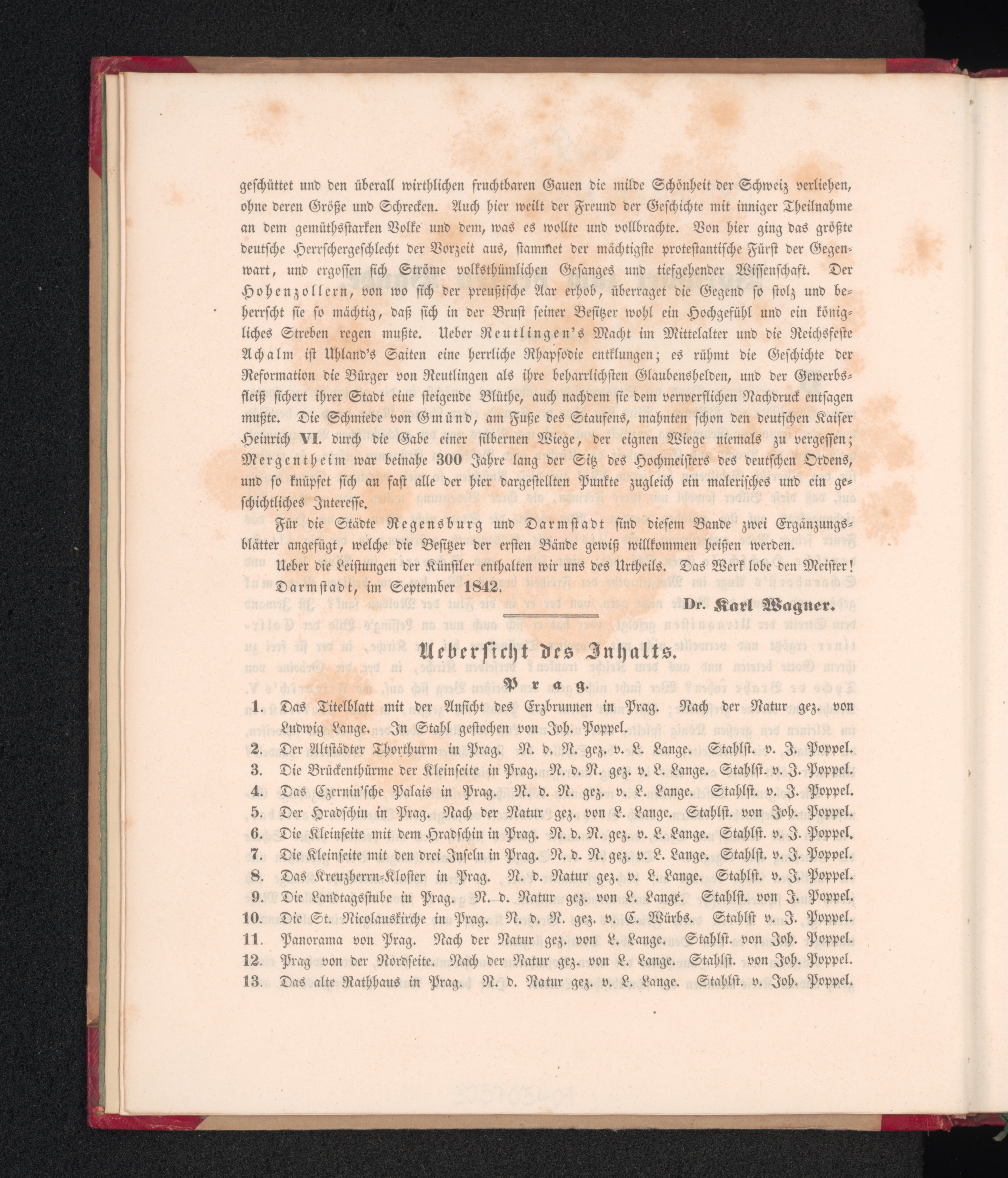 geschüttet und den überall wirthlichen fruchtbaren Gauen die milde Schönheit der Schweiz verliehen, ohne deren Größe und Schrecken. Auch hier weilt der Freund der Geschichte mit inniger Theilnahme an dem gemüthsstarken Volke und dem, was es wollte und vollbrachte. Von hier ging das größte deutsche Herrschergeschlecht der Vorzeit aus, stammet der mächtigste protestantische Fürst der Gegenwart, und ergossen sich Ströme volksthümlichen Gesanges und tiefgehender Wissenschaft. Der Hohenzollern, von wo sich der preußische Aar erhob, überraget die Gegend so stolz und beherrscht sie so mächtig, daß sich in der Brust seiner Besitzer wohl ein Hochgefühl und ein königliches Streben regen mußte. Ueber Reutlingen's Macht im Mittelalter und die Reichsfeste Achalm ist Uhland's Saiten eine herrliche Rhapsodie entklungen; es rühmt die Geschichte der Reformation die Bürger von Reutlingen als ihre beharrlichsten Glaubenshelden, und der Gewerbsfleiß sichert ihrer Stadt eine steigende Blüthe, auch nachdem sie dem verwerflichen Nachdruck entsagen mußte. Die Schmiede von Gmünd, am Fuße des Staufens, mahnten schon den deutschen Kaiser Heinrich VI. durch die Gabe einer silbernen Wiege, der eignen Wiege niemals zu vergessen; Mergentheim war beinahe 300 Jahre lang der Sitz des Hochmeisters des deutschen Ordens, und so knüpfet sich an fast alle der hier dargestellten Punkte zugleich ein malerisches und ein geschichtliches Interesse.

Für die Städte Regensburg und Darmstadt sind diesem Bande zwei Ergänzungsblätter angefügt, welche die Besitzer der ersten Bände gewiß willkommen heißen werden.

Ueber die Leistungen der Künstler enthalten wir uns des Urtheils. Das Werk lobe den Meister!

Darmstadt, im September 1842.

Dr. Karl Wagner.

Uebersicht des Inhalts.

Prag.

1. Das Titelblatt mit der Ansicht des Erzbrunnen in Prag. Nach der Natur gez. von Ludwig Lange. In Stahl gestochen von Joh. Poppel.
2. Der Altstädter Thorthurm in Prag. N. d. N. gez. v. L. Lange. Stahlst. v. J. Poppel.
3. Die Brückenthürme der Kleinseite in Prag. N. d. N. gez. v. L. Lange. Stahlst. v. J. Poppel.
4. Das Czernin'sche Palais in Prag. N. d. N. gez. v. L. Lange. Stahlst. v. J. Poppel.
5. Der Hradschin in Prag. Nach der Natur gez. von L. Lange. Stahlst. von Joh. Poppel.
6. Die Kleinseite mit dem Hradschin in Prag. N. d. N. gez. v. L. Lange. Stahlst. v. J. Poppel.
7. Die Kleinseite mit den drei Inseln in Prag. N. d. N. gez. v. L. Lange. Stahlst. v. J. Poppel.
8. Das Kreuzherrn-Kloster in Prag. N. d. Natur gez. v. L. Lange. Stahlst. v. J. Poppel.
9. Die Landtagsstube in Prag. N. d. Natur gez. von L. Lange. Stahlst. von J. Poppel.
10. Die St. Nicolauskirche in Prag. N. d. N. gez. v. C. Würbs. Stahlst v. J. Poppel.
11. Panorama von Prag. Nach der Natur gez. von L. Lange. Stahlst. von Joh. Poppel.
12. Prag von der Nordseite. Nach der Natur gez. von L. Lange. Stahlst. von Joh. Poppel.
13. Das alte Rathhaus in Prag. N. d. Natur gez. v. L. Lange. Stahlst. v. Joh. Poppel.